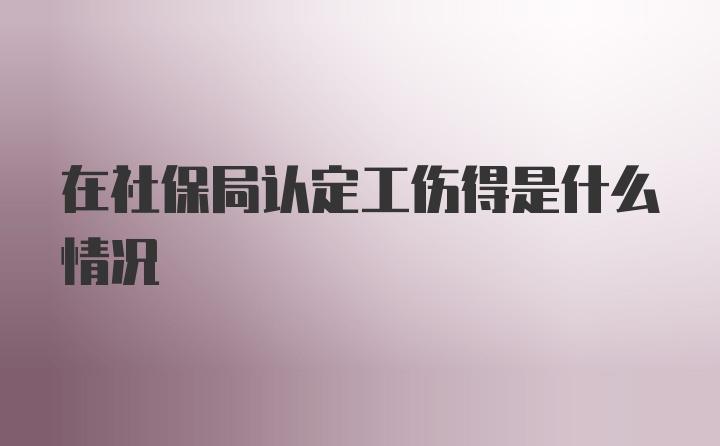 在社保局认定工伤得是什么情况